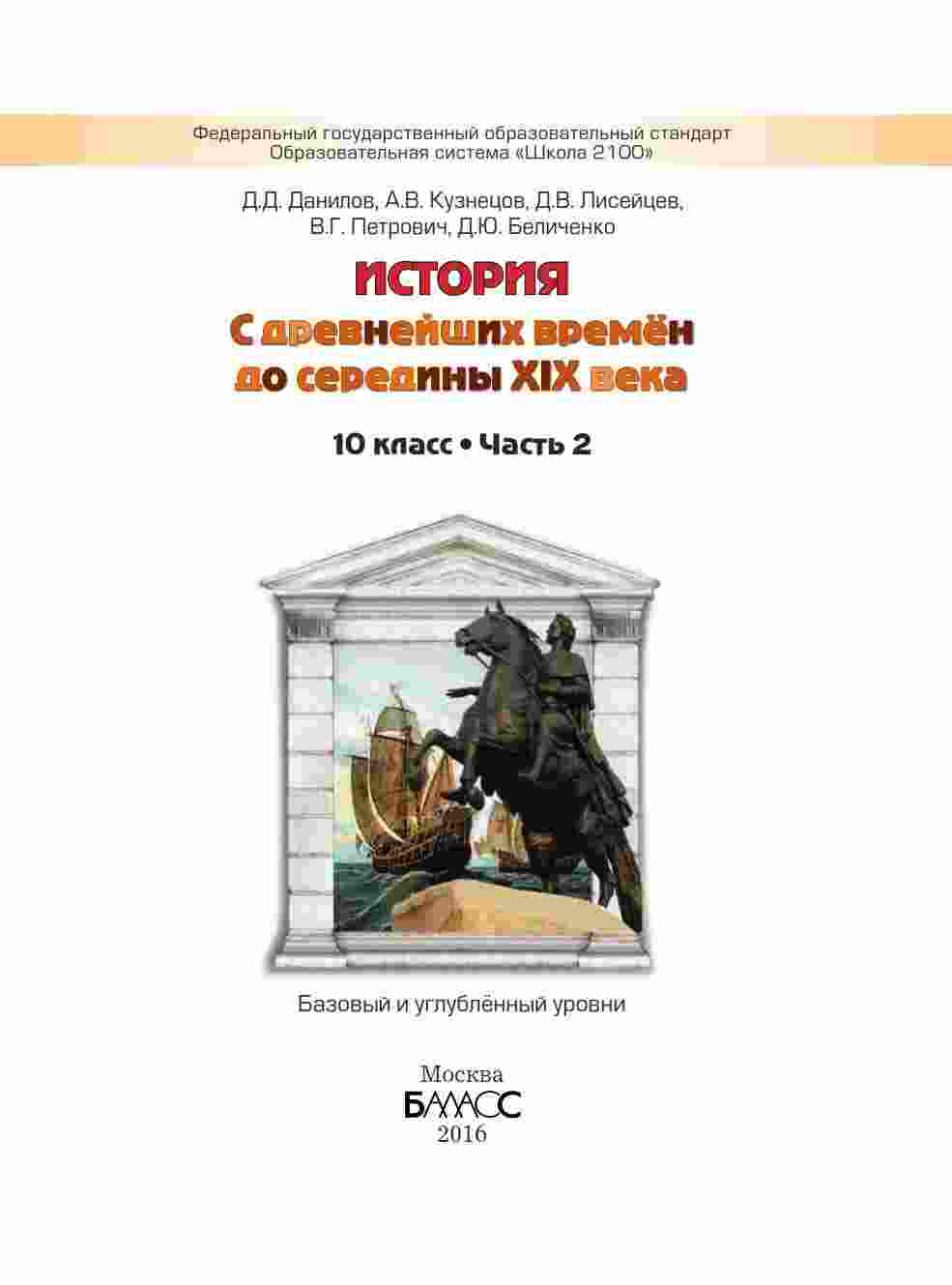 Федеральный государственный образовательный стандарт
Образовательная система «Школа 2100»

Д.Д. Данилов, А.В. Кузнецов, Д.В. Лисейцев,
В.Г. Петрович, Д.Ю. Беличенко

ИСТОРИЯ
С древнейших времён
до середины XIX века

10 класс • Часть 2

Базовый и углублённый уровни

Москва
БАЛАСС
2016